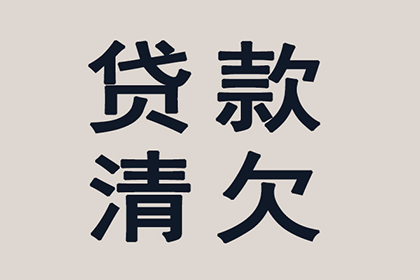 贷款
清欠